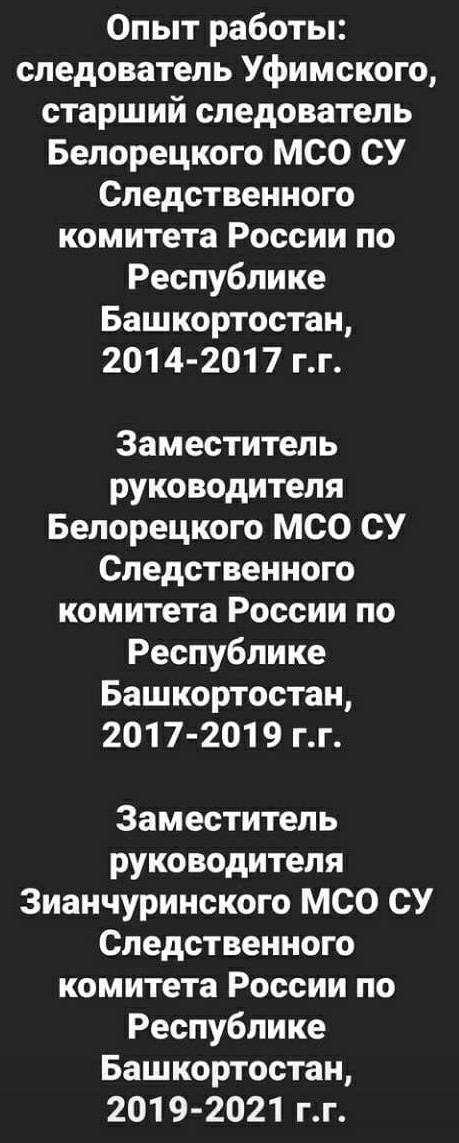 Опыт работы: следователь Уфимского, старший следователь Белорецкого МСО СУ Следственного комитета России по Республике Башкортостан, 2014-2017 г.г.

Заместитель руководителя Белорецкого МСО СУ Следственного комитета России по Республике Башкортостан, 2017-2019 г.г.

Заместитель руководителя Зианчуринского МСО СУ Следственного комитета России по Республике Башкортостан, 2019-2021 г.г.